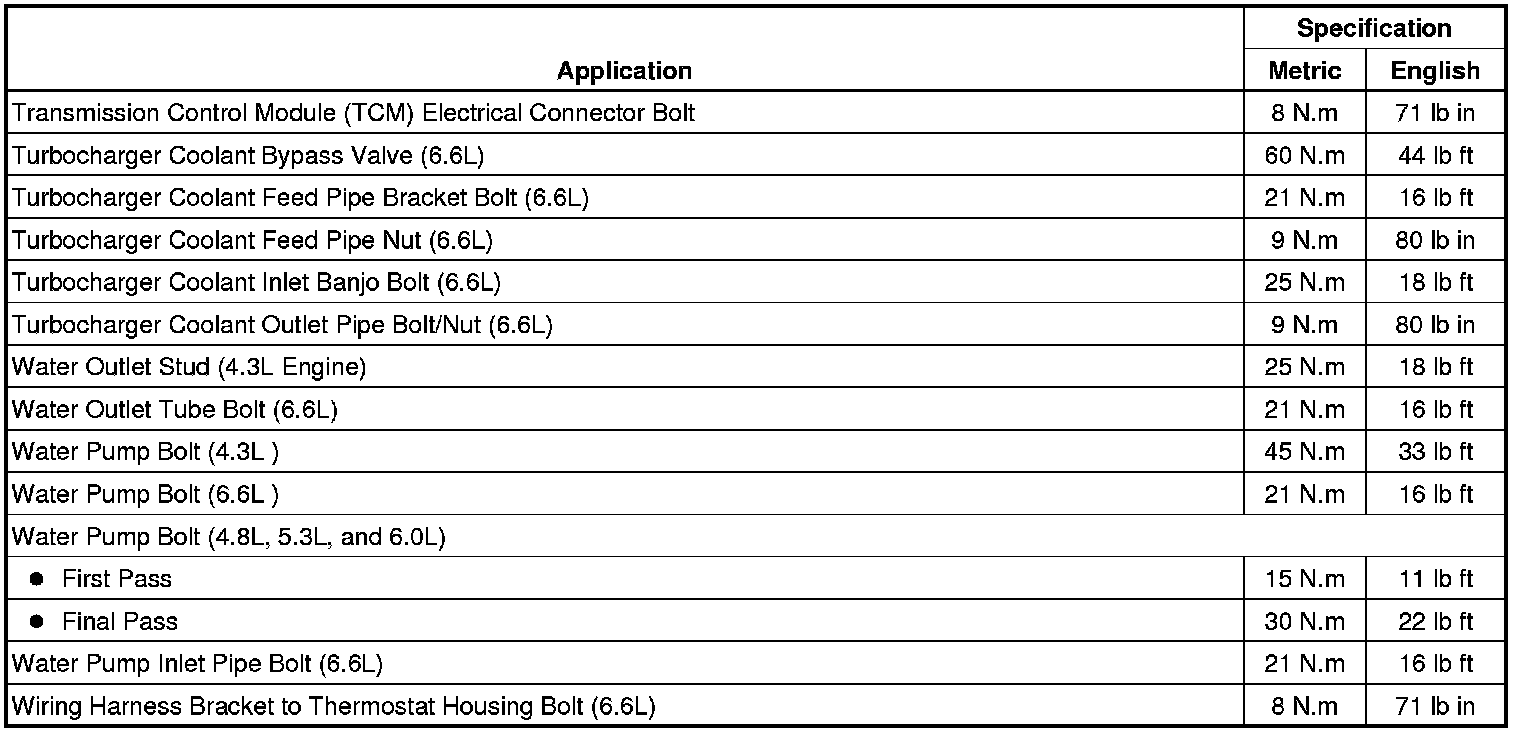 | Application | Specification Metric | Specification English |
|---|---|---|
| Transmission Control Module (TCM) Electrical Connector Bolt | 8 N.m | 71 lb in |
| Turbocharger Coolant Bypass Valve (6.6L) | 60 N.m | 44 lb ft |
| Turbocharger Coolant Feed Pipe Bracket Bolt (6.6L) | 21 N.m | 16 lb ft |
| Turbocharger Coolant Feed Pipe Nut (6.6L) | 9 N.m | 80 lb in |
| Turbocharger Coolant Inlet Banjo Bolt (6.6L) | 25 N.m | 18 lb ft |
| Turbocharger Coolant Outlet Pipe Bolt/Nut (6.6L) | 9 N.m | 80 lb in |
| Water Outlet Stud (4.3L Engine) | 25 N.m | 18 lb ft |
| Water Outlet Tube Bolt (6.6L) | 21 N.m | 16 lb ft |
| Water Pump Bolt (4.3L ) | 45 N.m | 33 lb ft |
| Water Pump Bolt (6.6L ) | 21 N.m | 16 lb ft |
| Water Pump Bolt (4.8L, 5.3L, and 6.0L) | | |
| • First Pass | 15 N.m | 11 lb ft |
| • Final Pass | 30 N.m | 22 lb ft |
| Water Pump Inlet Pipe Bolt (6.6L) | 21 N.m | 16 lb ft |
| Wiring Harness Bracket to Thermostat Housing Bolt (6.6L) | 8 N.m | 71 lb in |